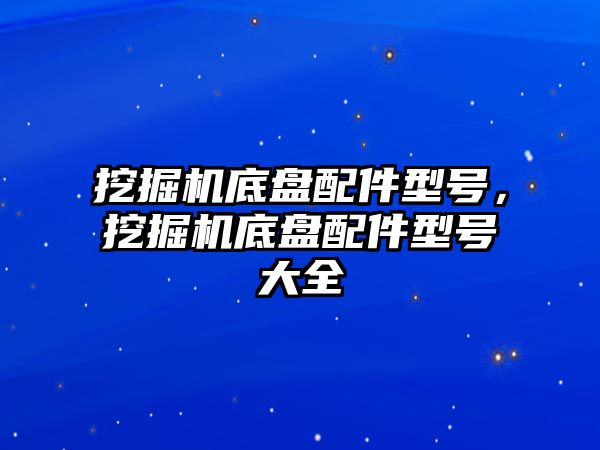 挖掘机底盘配件型号，挖掘机底盘配件型号大全